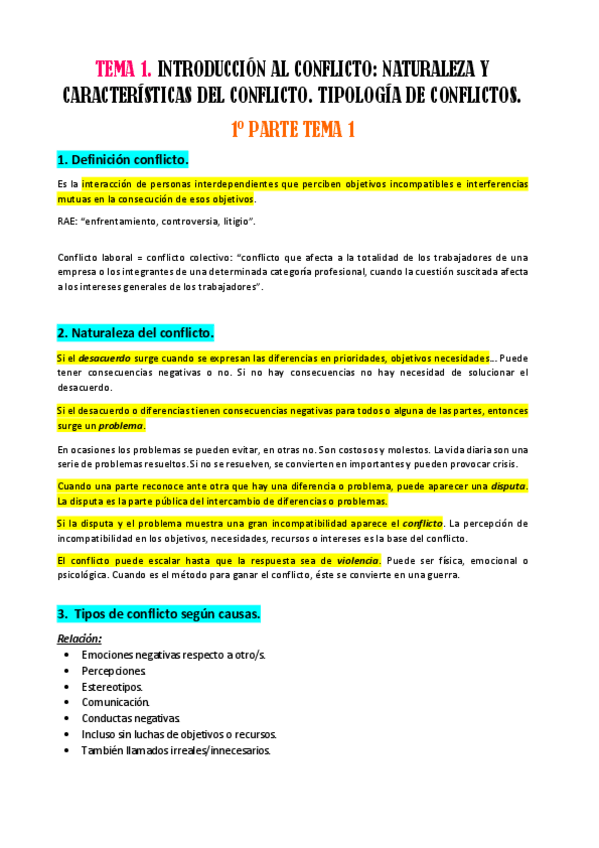 TEMA 1. INTRODUCCIÓN AL CONFLICTO: NATURALEZA Y CARACTERÍSTICAS DEL CONFLICTO. TIPOLOGÍA DE CONFLICTOS.

1º PARTE TEMA 1

1. Definición conflicto.

Es la interacción de personas interdependientes que perciben objetivos incompatibles e interferencias mutuas en la consecución de esos objetivos.

RAE: "enfrentamiento, controversia, litigio".

Conflicto laboral = conflicto colectivo: "conflicto que afecta a la totalidad de los trabajadores de una empresa o los integrantes de una determinada categoría profesional, cuando la cuestión suscitada afecta a los intereses generales de los trabajadores".

2. Naturaleza del conflicto.

Si el desacuerdo surge cuando se expresan las diferencias en prioridades, objetivos necesidades… Puede tener consecuencias negativas o no. Si no hay consecuencias no hay necesidad de solucionar el desacuerdo.

Si el desacuerdo o diferencias tienen consecuencias negativas para todos o alguna de las partes, entonces surge un problema.

En ocasiones los problemas se pueden evitar, en otras no. Son costosos y molestos. La vida diaria son una serie de problemas resueltos. Si no se resuelven, se convierten en importantes y pueden provocar crisis.

Cuando una parte reconoce ante otra que hay una diferencia o problema, puede aparecer una disputa. La disputa es la parte pública del intercambio de diferencias o problemas.

Si la disputa y el problema muestra una gran incompatibilidad aparece el conflicto. La percepción de incompatibilidad en los objetivos, necesidades, recursos o intereses es la base del conflicto.

El conflicto puede escalar hasta que la respuesta sea de violencia. Puede ser física, emocional o psicológica. Cuando es el método para ganar el conflicto, éste se convierte en una guerra.

3. Tipos de conflicto según causas.

Relación:
• Emociones negativas respecto a otro/s.
• Percepciones.
• Estereotipos.
• Comunicación.
• Conductas negativas.
• Incluso sin luchas de objetivos o recursos.
• También llamados irreales/innecesarios.